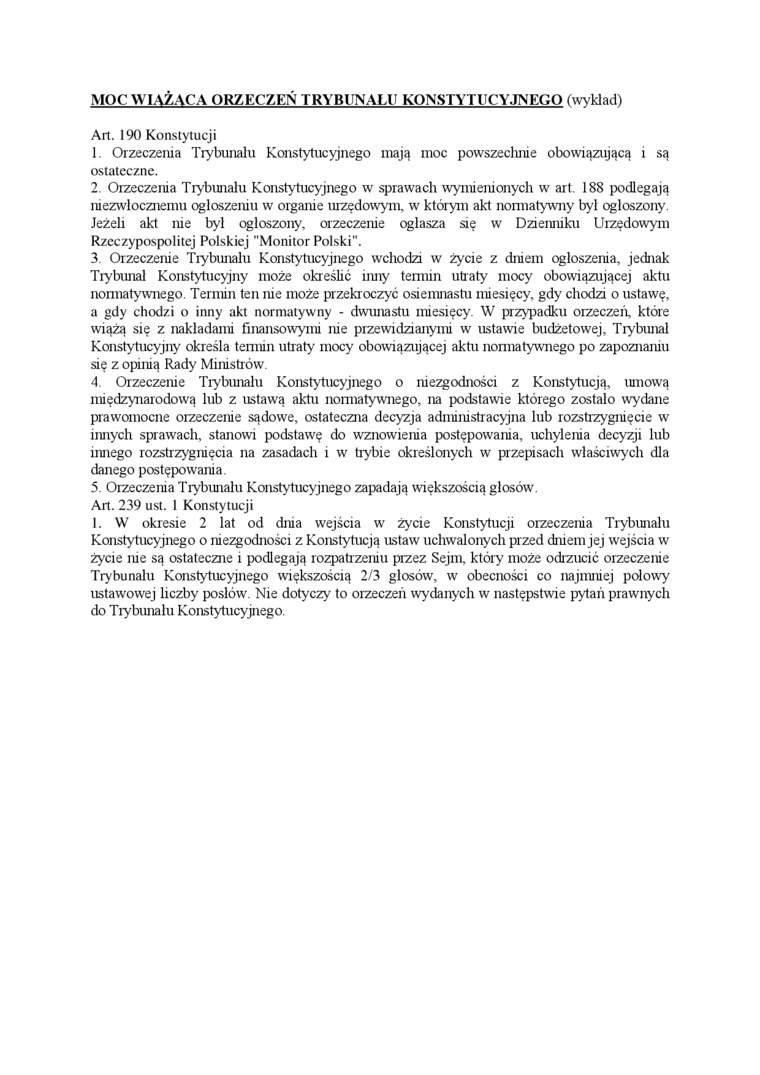 MOC WIĄŻĄCA ORZECZEŃ TRYBUNAŁU KONSTYTUCYJNEGO (wykład)

Art. 190 Konstytucji
1. Orzeczenia Trybunału Konstytucyjnego mają moc powszechnie obowiązującą i są ostateczne.
2. Orzeczenia Trybunału Konstytucyjnego w sprawach wymienionych w art. 188 podlegają niezwłocznemu ogłoszeniu w organie urzędowym, w którym akt normatywny był ogłoszony. Jeżeli akt nie był ogłoszony, orzeczenie ogłasza się w Dzienniku Urzędowym Rzeczypospolitej Polskiej "Monitor Polski".
3. Orzeczenie Trybunału Konstytucyjnego wchodzi w życie z dniem ogłoszenia, jednak Trybunał Konstytucyjny może określić inny termin utraty mocy obowiązującej aktu normatywnego. Termin ten nie może przekroczyć osiemnastu miesięcy, gdy chodzi o ustawę, a gdy chodzi o inny akt normatywny - dwunastu miesięcy. W przypadku orzeczeń, które wiążą się z nakładami finansowymi nie przewidzianymi w ustawie budżetowej, Trybunał Konstytucyjny określa termin utraty mocy obowiązującej aktu normatywnego po zapoznaniu się z opinią Rady Ministrów.
4. Orzeczenie Trybunału Konstytucyjnego o niezgodności z Konstytucją, umową międzynarodową lub z ustawą aktu normatywnego, na podstawie którego zostało wydane prawomocne orzeczenie sądowe, ostateczna decyzja administracyjna lub rozstrzygnięcie w innych sprawach, stanowi podstawę do wznowienia postępowania, uchylenia decyzji lub innego rozstrzygnięcia na zasadach i w trybie określonych w przepisach właściwych dla danego postępowania.
5. Orzeczenia Trybunału Konstytucyjnego zapadają większością głosów.
Art. 239 ust. 1 Konstytucji
1. W okresie 2 lat od dnia wejścia w życie Konstytucji orzeczenia Trybunału Konstytucyjnego o niezgodności z Konstytucją ustaw uchwalonych przed dniem jej wejścia w życie nie są ostateczne i podlegają rozpatrzeniu przez Sejm, który może odrzucić orzeczenie Trybunału Konstytucyjnego większością 2/3 głosów, w obecności co najmniej połowy ustawowej liczby posłów. Nie dotyczy to orzeczeń wydanych w następstwie pytań prawnych do Trybunału Konstytucyjnego.